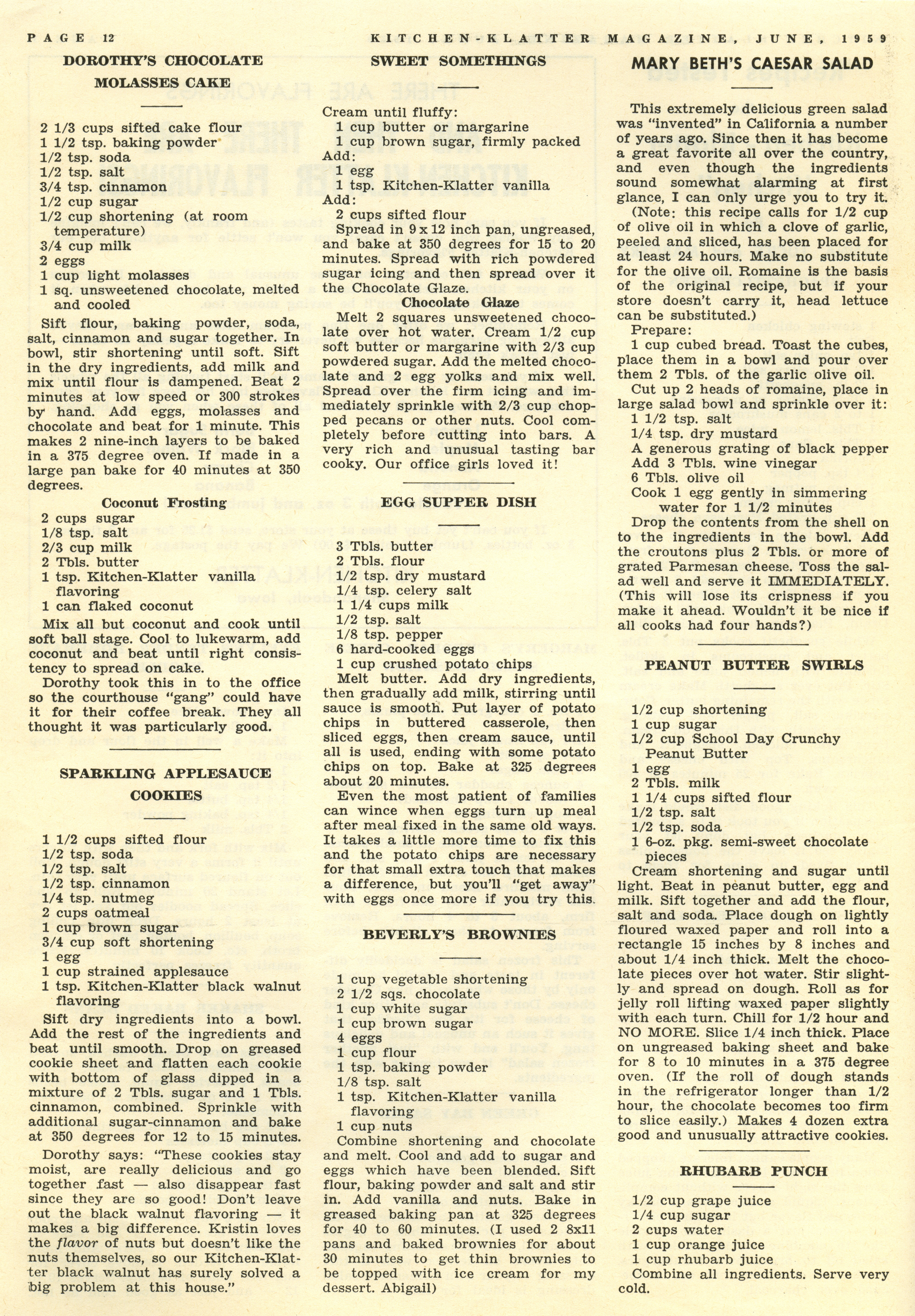 PAGE 12 KITCHEN-KLATTER MAGAZINE, JUNE, 1959

DOROTHY'S CHOCOLATE MOLASSES CAKE

2 1/3 cups sifted cake flour
1 1/2 tsp. baking powder
1/2 tsp. soda
1/2 tsp. salt
3/4 tsp. cinnamon
1/2 cup sugar
1/2 cup shortening (at room temperature)
3/4 cup milk
2 eggs
1 cup light molasses
1 sq. unsweetened chocolate, melted and cooled

Sift flour, baking powder, soda, salt, cinnamon and sugar together. In bowl, stir shortening until soft. Sift in the dry ingredients, add milk and mix until flour is dampened. Beat 2 minutes at low speed or 300 strokes by hand. Add eggs, molasses and chocolate and beat for 1 minute. This makes 2 nine-inch layers to be baked in a 375 degree oven. If made in a large pan bake for 40 minutes at 350 degrees.

Coconut Frosting

2 cups sugar
1/8 tsp. salt
2/3 cup milk
2 Tbls. butter
1 tsp. Kitchen-Klatter vanilla flavoring
1 can flaked coconut

Mix all but coconut and cook until soft ball stage. Cool to lukewarm, add coconut and beat until right consistency to spread on cake.

Dorothy took this in to the office so the courthouse "gang" could have it for their coffee break. They all thought it was particularly good.

SPARKLING APPLESAUCE COOKIES

1 1/2 cups sifted flour
1/2 tsp. soda
1/2 tsp. salt
1/2 tsp. cinnamon
1/4 tsp. nutmeg
2 cups oatmeal
1 cup brown sugar
3/4 cup soft shortening
1 egg
1 cup strained applesauce
1 tsp. Kitchen-Klatter black walnut flavoring

Sift dry ingredients into a bowl. Add the rest of the ingredients and beat until smooth. Drop on greased cookie sheet and flatten each cookie with bottom of glass dipped in a mixture of 2 Tbls. sugar and 1 Tbls. cinnamon, combined. Sprinkle with additional sugar-cinnamon and bake at 350 degrees for 12 to 15 minutes.

Dorothy says: "These cookies stay moist, are really delicious and go together fast — also disappear fast since they are so good! Don't leave out the black walnut flavoring — it makes a big difference. Kristin loves the flavor of nuts but doesn't like the nuts themselves, so our Kitchen-Klatter black walnut has surely solved a big problem at this house."

SWEET SOMETHINGS

Cream until fluffy:
1 cup butter or margarine
1 cup brown sugar, firmly packed
Add:
1 egg
1 tsp. Kitchen-Klatter vanilla
Add:
2 cups sifted flour

Spread in 9 x 12 inch pan, ungreased, and bake at 350 degrees for 15 to 20 minutes. Spread with rich powdered sugar icing and then spread over it the Chocolate Glaze.

Chocolate Glaze

Melt 2 squares unsweetened chocolate over hot water. Cream 1/2 cup soft butter or margarine with 2/3 cup powdered sugar. Add the melted chocolate and 2 egg yolks and mix well. Spread over the firm icing and immediately sprinkle with 2/3 cup chopped pecans or other nuts. Cool completely before cutting into bars. A very rich and unusual tasting bar cooky. Our office girls loved it!

EGG SUPPER DISH

3 Tbls. butter
2 Tbls. flour
1/2 tsp. dry mustard
1/4 tsp. celery salt
1 1/4 cups milk
1/2 tsp. salt
1/8 tsp. pepper
6 hard-cooked eggs
1 cup crushed potato chips

Melt butter. Add dry ingredients, then gradually add milk, stirring until sauce is smooth. Put layer of potato chips in buttered casserole, then sliced eggs, then cream sauce, until all is used, ending with some potato chips on top. Bake at 325 degrees about 20 minutes.

Even the most patient of families can wince when eggs turn up meal after meal fixed in the same old ways. It takes a little more time to fix this and the potato chips are necessary for that small extra touch that makes a difference, but you'll "get away" with eggs once more if you try this.

BEVERLY'S BROWNIES

1 cup vegetable shortening
2 1/2 sqs. chocolate
1 cup white sugar
1 cup brown sugar
4 eggs
1 cup flour
1 tsp. baking powder
1/8 tsp. salt
1 tsp. Kitchen-Klatter vanilla flavoring
1 cup nuts

Combine shortening and chocolate and melt. Cool and add to sugar and eggs which have been blended. Sift flour, baking powder and salt and stir in. Add vanilla and nuts. Bake in greased baking pan at 325 degrees for 40 to 60 minutes. (I used 2 8x11 pans and baked brownies for about 30 minutes to get thin brownies to be topped with ice cream for my dessert. Abigail)

MARY BETH'S CAESAR SALAD

This extremely delicious green salad was "invented" in California a number of years ago. Since then it has become a great favorite all over the country, and even though the ingredients sound somewhat alarming at first glance, I can only urge you to try it. (Note: this recipe calls for 1/2 cup of olive oil in which a clove of garlic, peeled and sliced, has been placed for at least 24 hours. Make no substitute for the olive oil. Romaine is the basis of the original recipe, but if your store doesn't carry it, head lettuce can be substituted.)

Prepare:
1 cup cubed bread. Toast the cubes, place them in a bowl and pour over them 2 Tbls. of the garlic olive oil.

Cut up 2 heads of romaine, place in large salad bowl and sprinkle over it:
1 1/2 tsp. salt
1/4 tsp. dry mustard
A generous grating of black pepper
Add 3 Tbls. wine vinegar
6 Tbls. olive oil
Cook 1 egg gently in simmering water for 1 1/2 minutes

Drop the contents from the shell on to the ingredients in the bowl. Add the croutons plus 2 Tbls. or more of grated Parmesan cheese. Toss the salad well and serve it IMMEDIATELY. (This will lose its crispness if you make it ahead. Wouldn't it be nice if all cooks had four hands?)

PEANUT BUTTER SWIRLS

1/2 cup shortening
1 cup sugar
1/2 cup School Day Crunchy Peanut Butter
1 egg
2 Tbls. milk
1 1/4 cups sifted flour
1/2 tsp. salt
1/2 tsp. soda
1 6-oz. pkg. semi-sweet chocolate pieces

Cream shortening and sugar until light. Beat in peanut butter, egg and milk. Sift together and add the flour, salt and soda. Place dough on lightly floured waxed paper and roll into a rectangle 15 inches by 8 inches and about 1/4 inch thick. Melt the chocolate pieces over hot water. Stir slightly and spread on dough. Roll as for jelly roll lifting waxed paper slightly with each turn. Chill for 1/2 hour and NO MORE. Slice 1/4 inch thick. Place on ungreased baking sheet and bake for 8 to 10 minutes in a 375 degree oven. (If the roll of dough stands in the refrigerator longer than 1/2 hour, the chocolate becomes too firm to slice easily.) Makes 4 dozen extra good and unusually attractive cookies.

RHUBARB PUNCH

1/2 cup grape juice
1/4 cup sugar
2 cups water
1 cup orange juice
1 cup rhubarb juice

Combine all ingredients. Serve very cold.